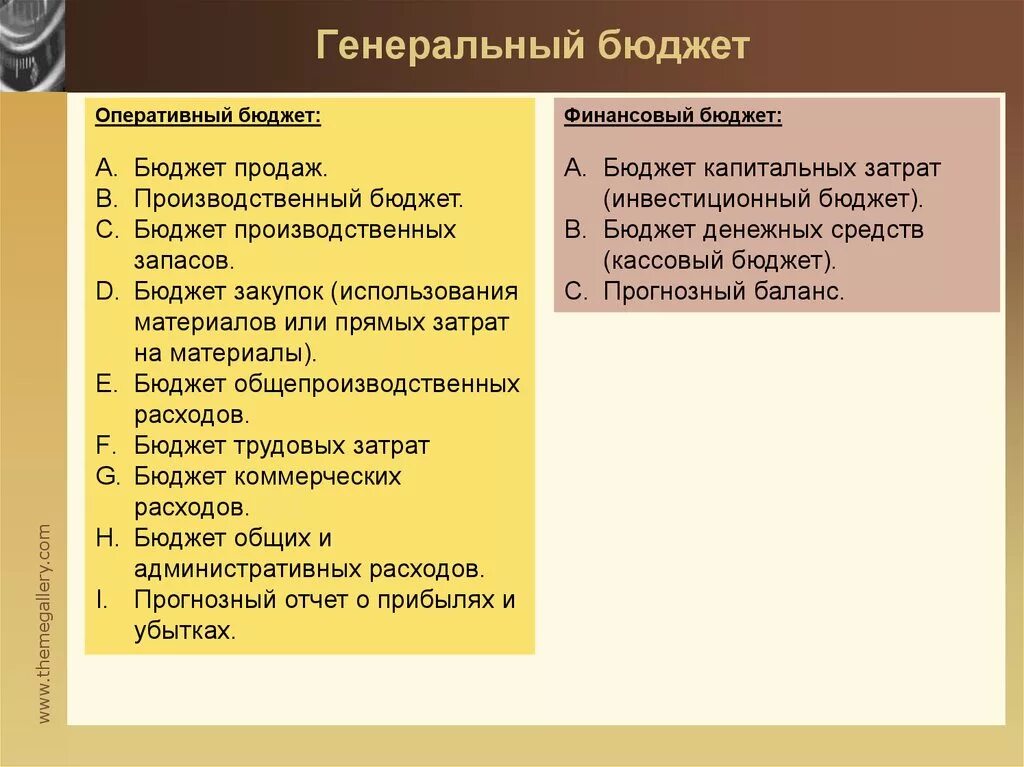 Генеральный бюджет

Оперативный бюджет:

A. Бюджет продаж.
B. Производственный бюджет.
C. Бюджет производственных запасов.
D. Бюджет закупок (использования материалов или прямых затрат на материалы).
E. Бюджет общепроизводственных расходов.
F. Бюджет трудовых затрат
G. Бюджет коммерческих расходов.
H. Бюджет общих и административных расходов.
I. Прогнозный отчет о прибылях и убытках.

Финансовый бюджет:

A. Бюджет капитальных затрат (инвестиционный бюджет).
B. Бюджет денежных средств (кассовый бюджет).
C. Прогнозный баланс.

www.themegallery.com